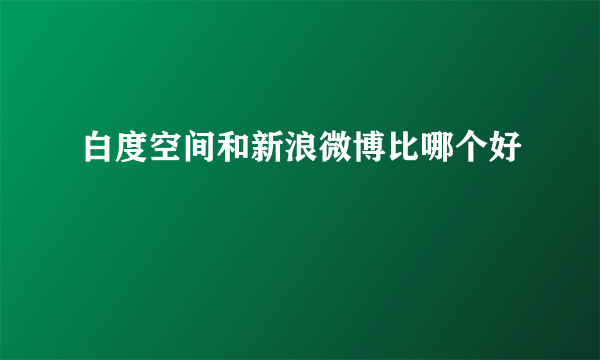 白度空间和新浪微博比哪个好